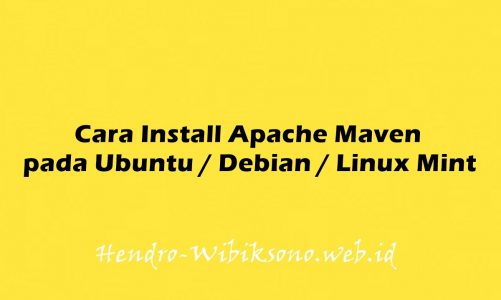 Cara Install Apache Maven pada Ubuntu / Debian / Linux Mint

Hendro-Wibiksono.web.id